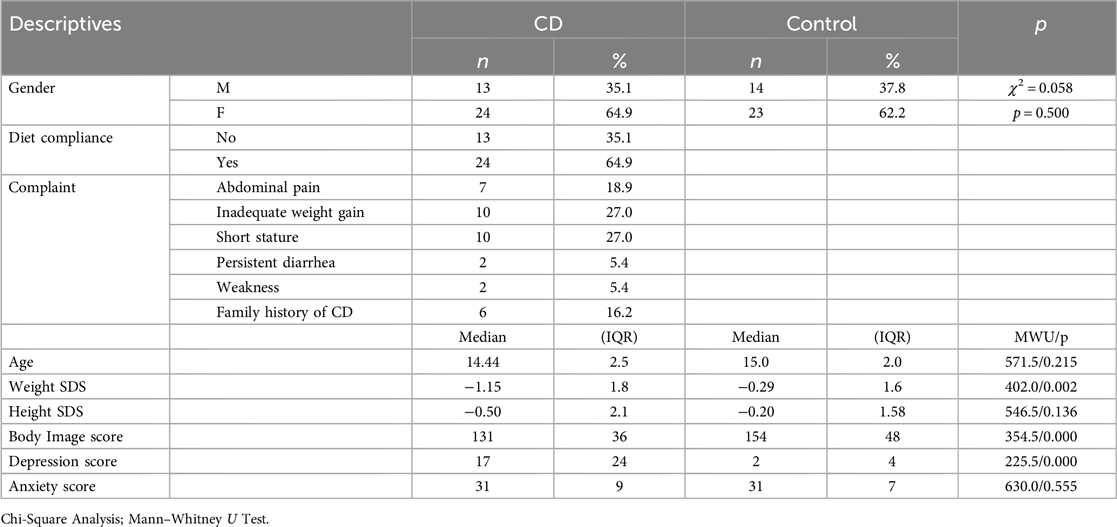 | Descriptives | | CD | | Control | | $p$ |
|---|---|---|---|---|---|---|
| | | $n$ | % | $n$ | % | |
| Gender | M | 13 | 35.1 | 14 | 37.8 | $\chi^2 = 0.058$ |
| | F | 24 | 64.9 | 23 | 62.2 | $p = 0.500$ |
| Diet compliance | No | 13 | 35.1 | | | |
| | Yes | 24 | 64.9 | | | |
| Complaint | Abdominal pain | 7 | 18.9 | | | |
| | Inadequate weight gain | 10 | 27.0 | | | |
| | Short stature | 10 | 27.0 | | | |
| | Persistent diarrhea | 2 | 5.4 | | | |
| | Weakness | 2 | 5.4 | | | |
| | Family history of CD | 6 | 16.2 | | | |
| | | Median | (IQR) | Median | (IQR) | MWU/p |
| Age | | 14.44 | 2.5 | 15.0 | 2.0 | 571.5/0.215 |
| Weight SDS | | −1.15 | 1.8 | −0.29 | 1.6 | 402.0/0.002 |
| Height SDS | | −0.50 | 2.1 | −0.20 | 1.58 | 546.5/0.136 |
| Body Image score | | 131 | 36 | 154 | 48 | 354.5/0.000 |
| Depression score | | 17 | 24 | 2 | 4 | 225.5/0.000 |
| Anxiety score | | 31 | 9 | 31 | 7 | 630.0/0.555 |

Chi-Square Analysis; Mann–Whitney $U$ Test.